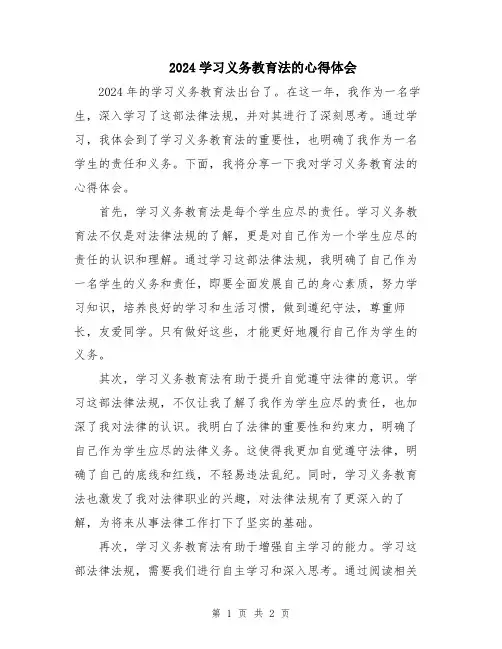 2024 学习义务教育法的心得体会

2024 年的学习义务教育法出台了。在这一年，我作为一名学生，深入学习了这部法律法规，并对其进行了深刻思考。通过学习，我体会到了学习义务教育法的重要性，也明确了我作为一名学生的责任和义务。下面，我将分享一下我对学习义务教育法的心得体会。

首先，学习义务教育法是每个学生应尽的责任。学习义务教育法不仅是对法律法规的了解，更是对自己作为一个学生应尽的责任的认识和理解。通过学习这部法律法规，我明确了自己作为一名学生的义务和责任，即要全面发展自己的身心素质，努力学习知识，培养良好的学习和生活习惯，做到遵纪守法，尊重师长，友爱同学。只有做好这些，才能更好地履行自己作为学生的义务。

其次，学习义务教育法有助于提升自觉遵守法律的意识。学习这部法律法规，不仅让我了解了我作为学生应尽的责任，也加深了我对法律的认识。我明白了法律的重要性和约束力，明确了自己作为学生应尽的法律义务。这使得我更加自觉遵守法律，明确了自己的底线和红线，不轻易违法乱纪。同时，学习义务教育法也激发了我对法律职业的兴趣，对法律法规有了更深入的了解，为将来从事法律工作打下了坚实的基础。

再次，学习义务教育法有助于增强自主学习的能力。学习这部法律法规，需要我们进行自主学习和深入思考。通过阅读相关

第 1 页 共 2 页